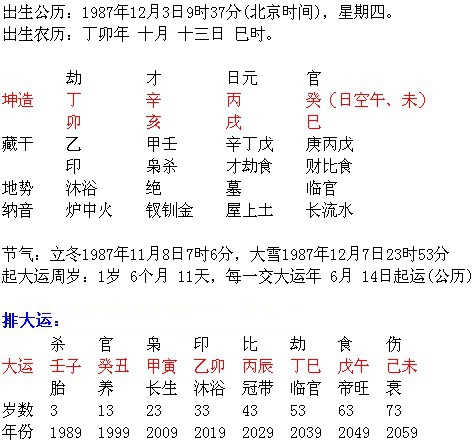 出生公历：1987年12月3日9时37分(北京时间)，星期四。
出生农历：丁卯年 十月 十三日 巳时。

| | 劫 | 才 | 日元 | 官 |
|---|---|---|---|---|
| 坤造 | 丁 | 辛 | 丙 | 癸（日空午、未） |
| | 卯 | 亥 | 戌 | 巳 |
| 藏干 | 乙 | 甲壬 | 辛丁戊 | 庚丙戊 |
| | 印 | 枭杀 | 才劫食 | 财比食 |
| 地势 | 沐浴 | 绝 | 墓 | 临官 |
| 纳音 | 炉中火 | 钗钏金 | 屋上土 | 长流水 |

节气：立冬1987年11月8日7时6分，大雪1987年12月7日23时53分
起大运周岁：1岁 6个月 11天，每一交大运年 6月 14日起运(公历)

排大运：

| | 杀 | 官 | 枭 | 印 | 比 | 劫 | 食 | 伤 |
|---|---|---|---|---|---|---|---|---|
| 大运 | 壬子 | 癸丑 | 甲寅 | 乙卯 | 丙辰 | 丁巳 | 戊午 | 己未 |
| | 胎 | 养 | 长生 | 沐浴 | 冠带 | 临官 | 帝旺 | 衰 |
| 岁数 | 3 | 13 | 23 | 33 | 43 | 53 | 63 | 73 |
| 年份 | 1989 | 1999 | 2009 | 2019 | 2029 | 2039 | 2049 | 2059 |